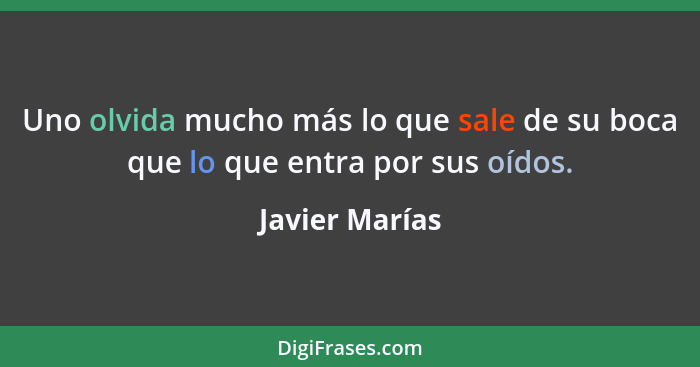 Uno olvida mucho más lo que sale de su boca que lo que entra por sus oídos.

Javier Marías

DigiFrases.com